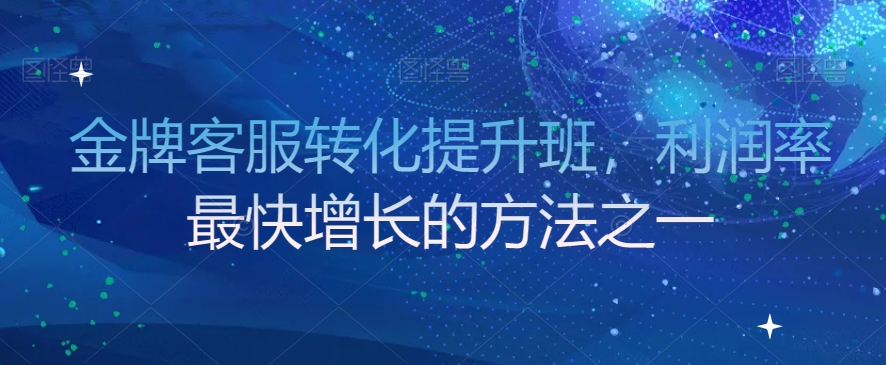 图怪兽 图怪兽 图怪兽

金牌客服转化提升班，利润率最快增长的方法之一